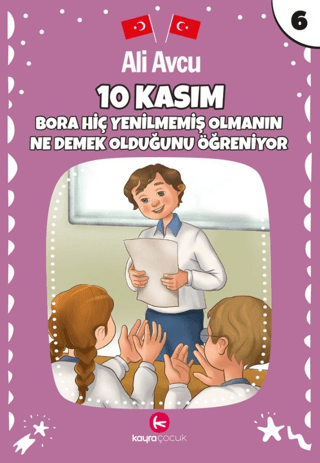 6

Ali Avcu

10 KASIM

BORA HİÇ YENİLMEMİŞ OLMANIN NE DEMEK OLDUĞUNU ÖĞRENİYOR

kayraçocuk